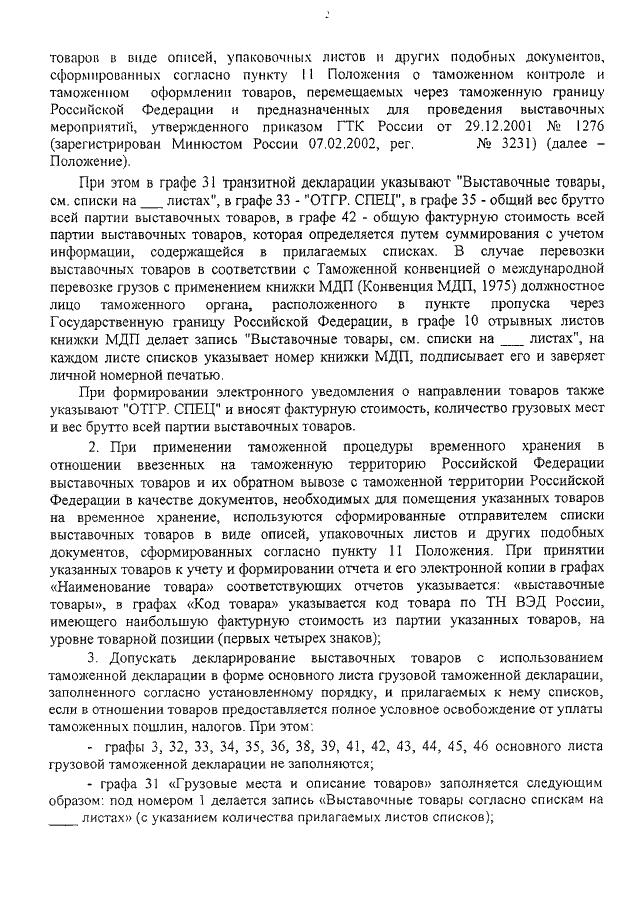 2

товаров в виде описей, упаковочных листов и других подобных документов, сформированных согласно пункту 11 Положения о таможенном контроле и таможенном оформлении товаров, перемещаемых через таможенную границу Российской Федерации и предназначенных для проведения выставочных мероприятий, утвержденного приказом ГТК России от 29.12.2001 № 1276 (зарегистрирован Минюстом России 07.02.2002, рег. № 3231) (далее – Положение).

При этом в графе 31 транзитной декларации указывают "Выставочные товары, см. списки на ___ листах", в графе 33 - "ОТГР. СПЕЦ", в графе 35 - общий вес брутто всей партии выставочных товаров, в графе 42 - общую фактурную стоимость всей партии выставочных товаров, которая определяется путем суммирования с учетом информации, содержащейся в прилагаемых списках. В случае перевозки выставочных товаров в соответствии с Таможенной конвенцией о международной перевозке грузов с применением книжки МДП (Конвенция МДП, 1975) должностное лицо таможенного органа, расположенного в пункте пропуска через Государственную границу Российской Федерации, в графе 10 отрывных листов книжки МДП делает запись "Выставочные товары, см. списки на ___ листах", на каждом листе списков указывает номер книжки МДП, подписывает его и заверяет личной номерной печатью.

При формировании электронного уведомления о направлении товаров также указывают "ОТГР. СПЕЦ" и вносят фактурную стоимость, количество грузовых мест и вес брутто всей партии выставочных товаров.

2. При применении таможенной процедуры временного хранения в отношении ввезенных на таможенную территорию Российской Федерации выставочных товаров и их обратном вывозе с таможенной территории Российской Федерации в качестве документов, необходимых для помещения указанных товаров на временное хранение, используются сформированные отправителем списки выставочных товаров в виде описей, упаковочных листов и других подобных документов, сформированных согласно пункту 11 Положения. При принятии указанных товаров к учету и формировании отчета и его электронной копии в графах «Наименование товара» соответствующих отчетов указывается: «выставочные товары», в графах «Код товара» указывается код товара по ТН ВЭД России, имеющего наибольшую фактурную стоимость из партии указанных товаров, на уровне товарной позиции (первых четырех знаков);

3. Допускать декларирование выставочных товаров с использованием таможенной декларации в форме основного листа грузовой таможенной декларации, заполненного согласно установленному порядку, и прилагаемых к нему списков, если в отношении товаров предоставляется полное условное освобождение от уплаты таможенных пошлин, налогов. При этом:

- графы 3, 32, 33, 34, 35, 36, 38, 39, 41, 42, 43, 44, 45, 46 основного листа грузовой таможенной декларации не заполняются;

- графа 31 «Грузовые места и описание товаров» заполняется следующим образом: под номером 1 делается запись «Выставочные товары согласно спискам на ____ листах» (с указанием количества прилагаемых листов списков);